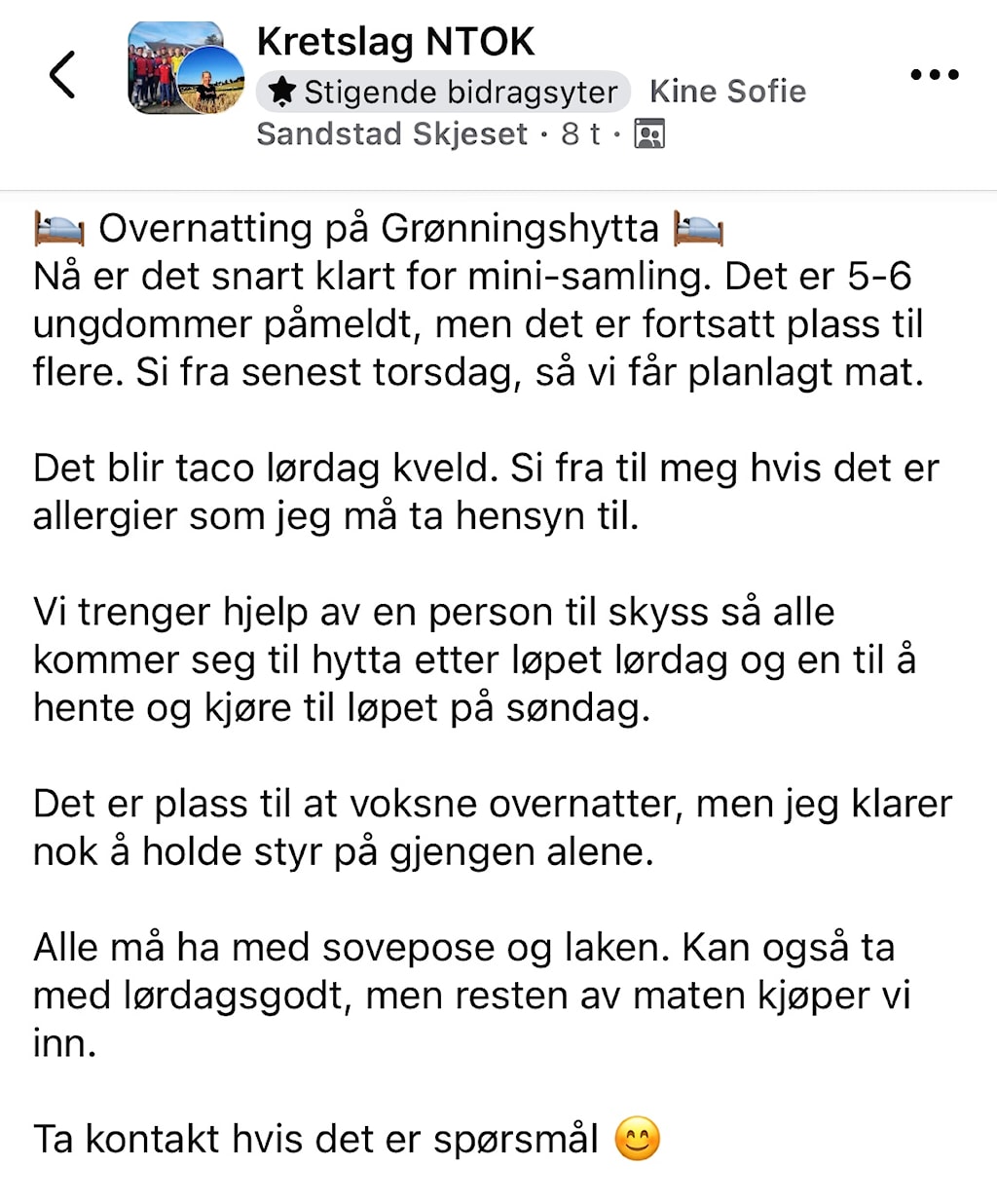 Kretslag NTOK
Stigende bidragsyter Kine Sofie Sandstad Skjeset · 8 t ·

🛌 Overnatting på Grønningshytta 🛌
Nå er det snart klart for mini-samling. Det er 5-6 ungdommer påmeldt, men det er fortsatt plass til flere. Si fra senest torsdag, så vi får planlagt mat.

Det blir taco lørdag kveld. Si fra til meg hvis det er allergier som jeg må ta hensyn til.

Vi trenger hjelp av en person til skyss så alle kommer seg til hytta etter løpet lørdag og en til å hente og kjøre til løpet på søndag.

Det er plass til at voksne overnatter, men jeg klarer nok å holde styr på gjengen alene.

Alle må ha med sovepose og laken. Kan også ta med lørdagsgodt, men resten av maten kjøper vi inn.

Ta kontakt hvis det er spørsmål 😊